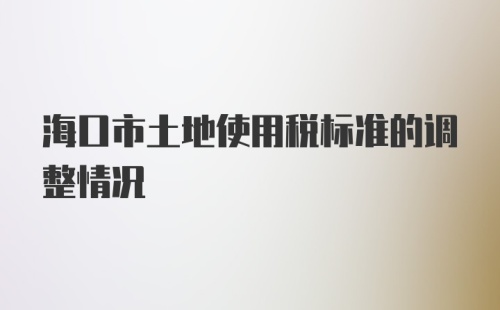 海口市土地使用税标准的调整情况